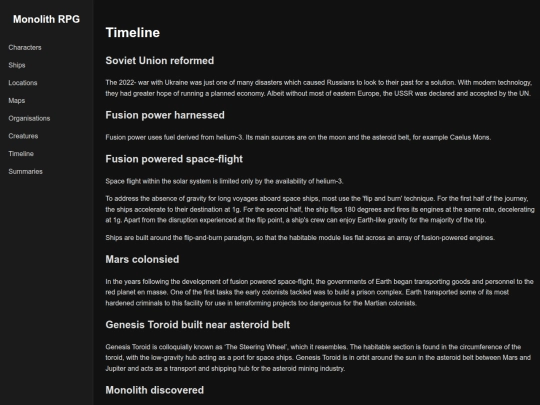 Monolith RPG

Characters
Ships
Locations
Maps
Organisations
Creatures
Timeline
Summaries

Timeline

Soviet Union reformed

The 2022- war with Ukraine was just one of many disasters which caused Russians to look to their past for a solution. With modern technology, they had greater hope of running a planned economy. Albeit without most of eastern Europe, the USSR was declared and accepted by the UN.

Fusion power harnessed

Fusion power uses fuel derived from helium-3. Its main sources are on the moon and the asteroid belt, for example Caelus Mons.

Fusion powered space-flight

Space flight within the solar system is limited only by the availability of helium-3.

To address the absence of gravity for long voyages aboard space ships, most use the 'flip and burn' technique. For the first half of the journey, the ships accelerate to their destination at 1g. For the second half, the ship flips 180 degrees and fires its engines at the same rate, decelerating at 1g. Apart from the disruption experienced at the flip point, a ship's crew can enjoy Earth-like gravity for the majority of the trip.

Ships are built around the flip-and-burn paradigm, so that the habitable module lies flat across an array of fusion-powered engines.

Mars colonsied

In the years following the development of fusion powered space-flight, the governments of Earth began transporting goods and personnel to the red planet en masse. One of the first tasks the early colonists tackled was to build a prison complex. Earth transported some of its most hardened criminals to this facility for use in terraforming projects too dangerous for the Martian colonists.

Genesis Toroid built near asteroid belt

Genesis Toroid is colloquially known as 'The Steering Wheel', which it resembles. The habitable section is found in the circumference of the toroid, with the low-gravity hub acting as a port for space ships. Genesis Toroid is in orbit around the sun in the asteroid belt between Mars and Jupiter and acts as a transport and shipping hub for the asteroid mining industry.

Monolith discovered